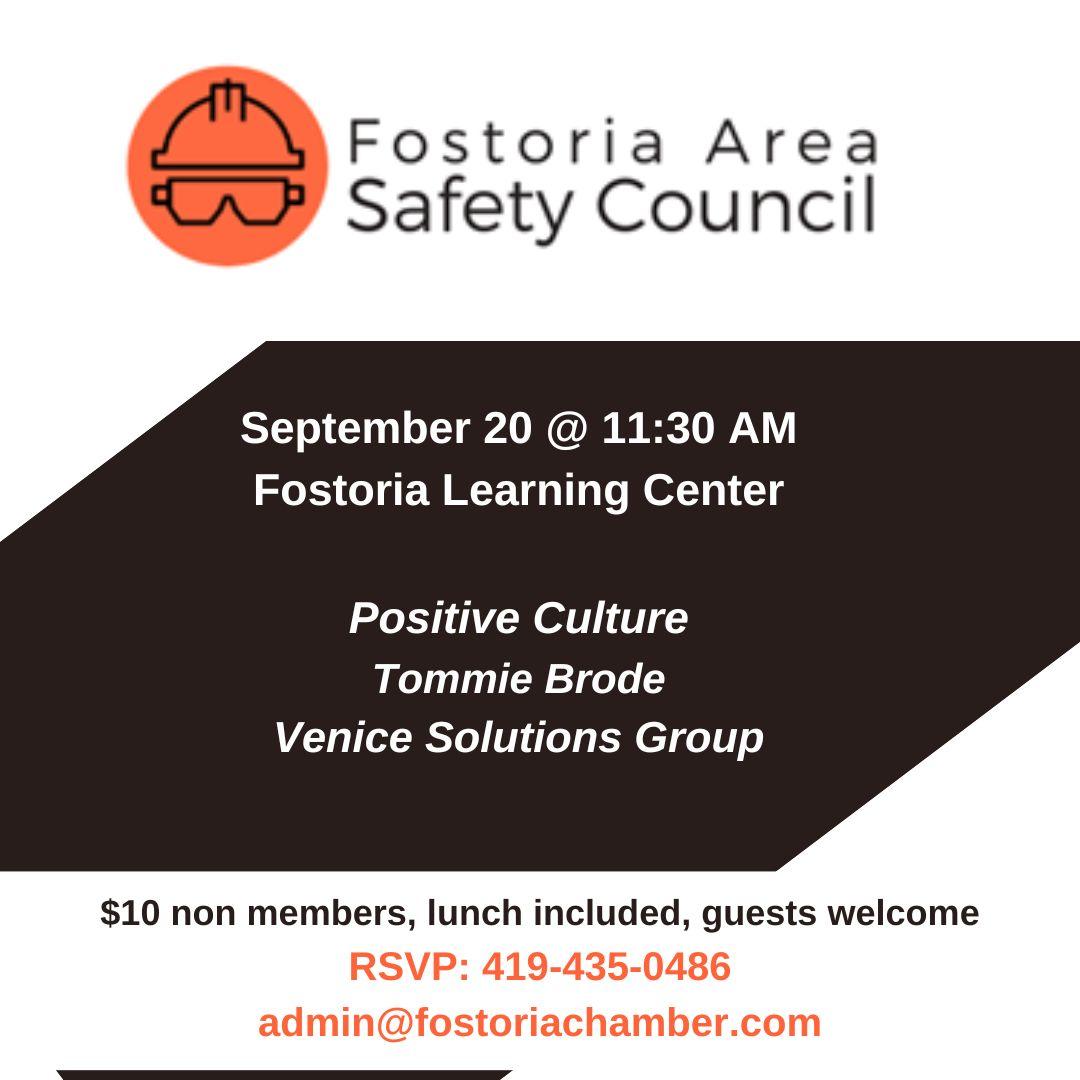 Fostoria Area
Safety Council

September 20 @ 11:30 AM
Fostoria Learning Center

Positive Culture
Tommie Brode
Venice Solutions Group

$10 non members, lunch included, guests welcome
RSVP: 419-435-0486
admin@fostoriachamber.com